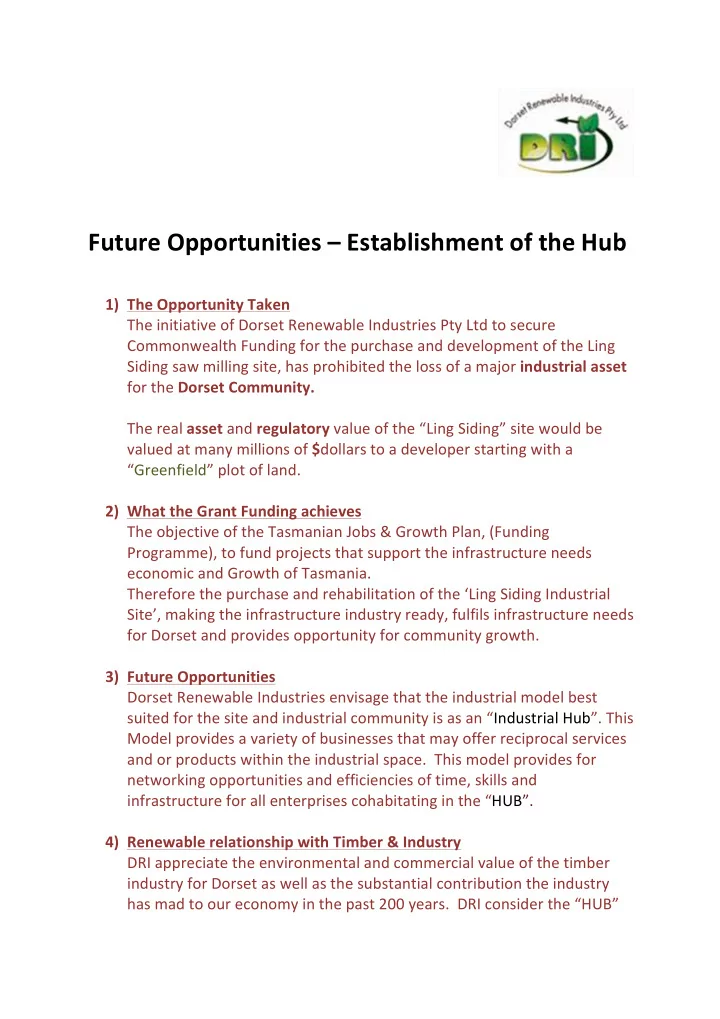 Dorset Renewable Industries Pty Ltd
DRI

Future Opportunities – Establishment of the Hub

1) The Opportunity Taken
The initiative of Dorset Renewable Industries Pty Ltd to secure Commonwealth Funding for the purchase and development of the Ling Siding saw milling site, has prohibited the loss of a major industrial asset for the Dorset Community.

The real asset and regulatory value of the “Ling Siding” site would be valued at many millions of $dollars to a developer starting with a “Greenfield” plot of land.

2) What the Grant Funding achieves
The objective of the Tasmanian Jobs & Growth Plan, (Funding Programme), to fund projects that support the infrastructure needs economic and Growth of Tasmania.
Therefore the purchase and rehabilitation of the ‘Ling Siding Industrial Site’, making the infrastructure industry ready, fulfils infrastructure needs for Dorset and provides opportunity for community growth.

3) Future Opportunities
Dorset Renewable Industries envisage that the industrial model best suited for the site and industrial community is as an “Industrial Hub”. This Model provides a variety of businesses that may offer reciprocal services and or products within the industrial space. This model provides for networking opportunities and efficiencies of time, skills and infrastructure for all enterprises cohabitating in the “HUB”.

4) Renewable relationship with Timber & Industry
DRI appreciate the environmental and commercial value of the timber industry for Dorset as well as the substantial contribution the industry has mad to our economy in the past 200 years. DRI consider the “HUB”